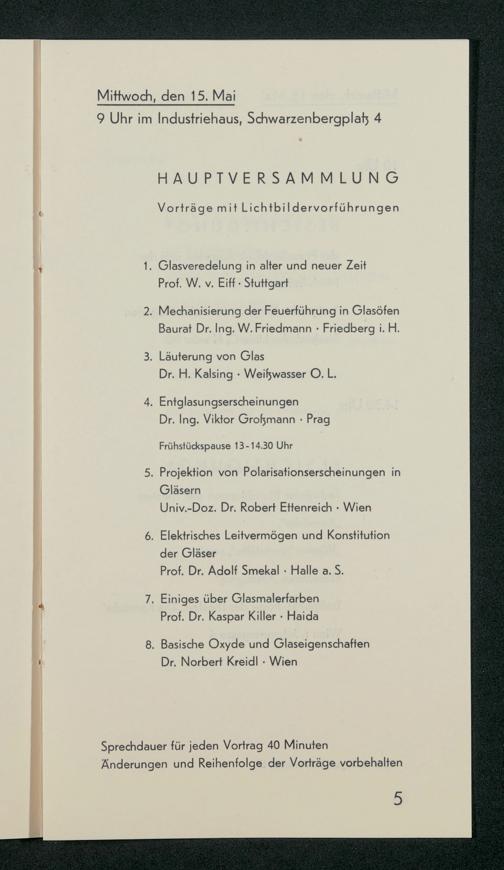 Mittwoch, den 15. Mai
9 Uhr im Industriehaus, Schwarzenbergplatz 4

HAUPTVERSAMMLUNG

Vorträge mit Lichtbildervorführungen

1. Glasveredelung in alter und neuer Zeit
Prof. W. v. Eiff · Stuttgart

2. Mechanisierung der Feuerführung in Glasöfen
Baurat Dr. Ing. W. Friedmann · Friedberg i. H.

3. Läuterung von Glas
Dr. H. Kalsing · Weißwasser O. L.

4. Entglasungserscheinungen
Dr. Ing. Viktor Großmann · Prag

Frühstückspause 13-14.30 Uhr

5. Projektion von Polarisationserscheinungen in Gläsern
Univ.-Doz. Dr. Robert Ettenreich · Wien

6. Elektrisches Leitvermögen und Konstitution der Gläser
Prof. Dr. Adolf Smekal · Halle a. S.

7. Einiges über Glasmalerfarben
Prof. Dr. Kaspar Killer · Haida

8. Basische Oxyde und Glaseigenschaften
Dr. Norbert Kreidl · Wien

Sprechdauer für jeden Vortrag 40 Minuten
Änderungen und Reihenfolge der Vorträge vorbehalten

5